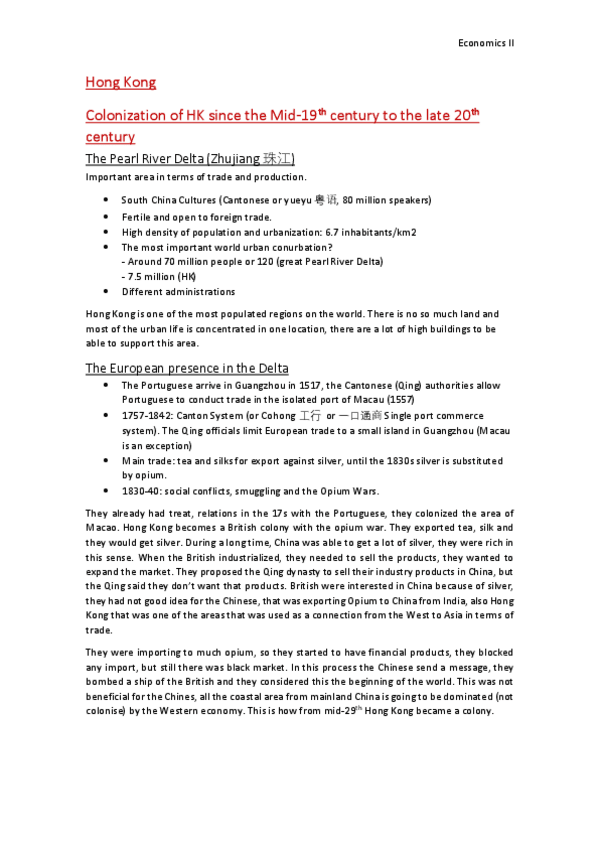 Economics II

Hong Kong

Colonization of HK since the Mid-19$^{th}$ century to the late 20$^{th}$ century

The Pearl River Delta (Zhujiang 珠江)

Important area in terms of trade and production.

- South China Cultures (Cantonese or yueyu 粤语, 80 million speakers)
- Fertile and open to foreign trade.
- High density of population and urbanization: 6.7 inhabitants/km2
- The most important world urban conurbation?
- Around 70 million people or 120 (great Pearl River Delta)
- 7.5 million (HK)
- Different administrations

Hong Kong is one of the most populated regions on the world. There is no so much land and most of the urban life is concentrated in one location, there are a lot of high buildings to be able to support this area.

The European presence in the Delta

- The Portuguese arrive in Guangzhou in 1517, the Cantonese (Qing) authorities allow Portuguese to conduct trade in the isolated port of Macau (1557)
- 1757-1842: Canton System (or Cohong 工行 or 一口通商 Single port commerce system). The Qing officials limit European trade to a small island in Guangzhou (Macau is an exception)
- Main trade: tea and silks for export against silver, until the 1830s silver is substituted by opium.
- 1830-40: social conflicts, smuggling and the Opium Wars.

They already had treat, relations in the 17s with the Portuguese, they colonized the area of Macao. Hong Kong becomes a British colony with the opium war. They exported tea, silk and they would get silver. During a long time, China was able to get a lot of silver, they were rich in this sense. When the British industrialized, they needed to sell the products, they wanted to expand the market. They proposed the Qing dynasty to sell their industry products in China, but the Qing said they don't want that products. British were interested in China because of silver, they had not good idea for the Chinese, that was exporting Opium to China from India, also Hong Kong that was one of the areas that was used as a connection from the West to Asia in terms of trade.

They were importing to much opium, so they started to have financial products, they blocked any import, but still there was black market. In this process the Chinese send a message, they bombed a ship of the British and they considered this the beginning of the world. This was not beneficial for the Chines, all the coastal area from mainland China is going to be dominated (not colonise) by the Western economy. This is how from mid-29$^{th}$ Hong Kong became a colony.